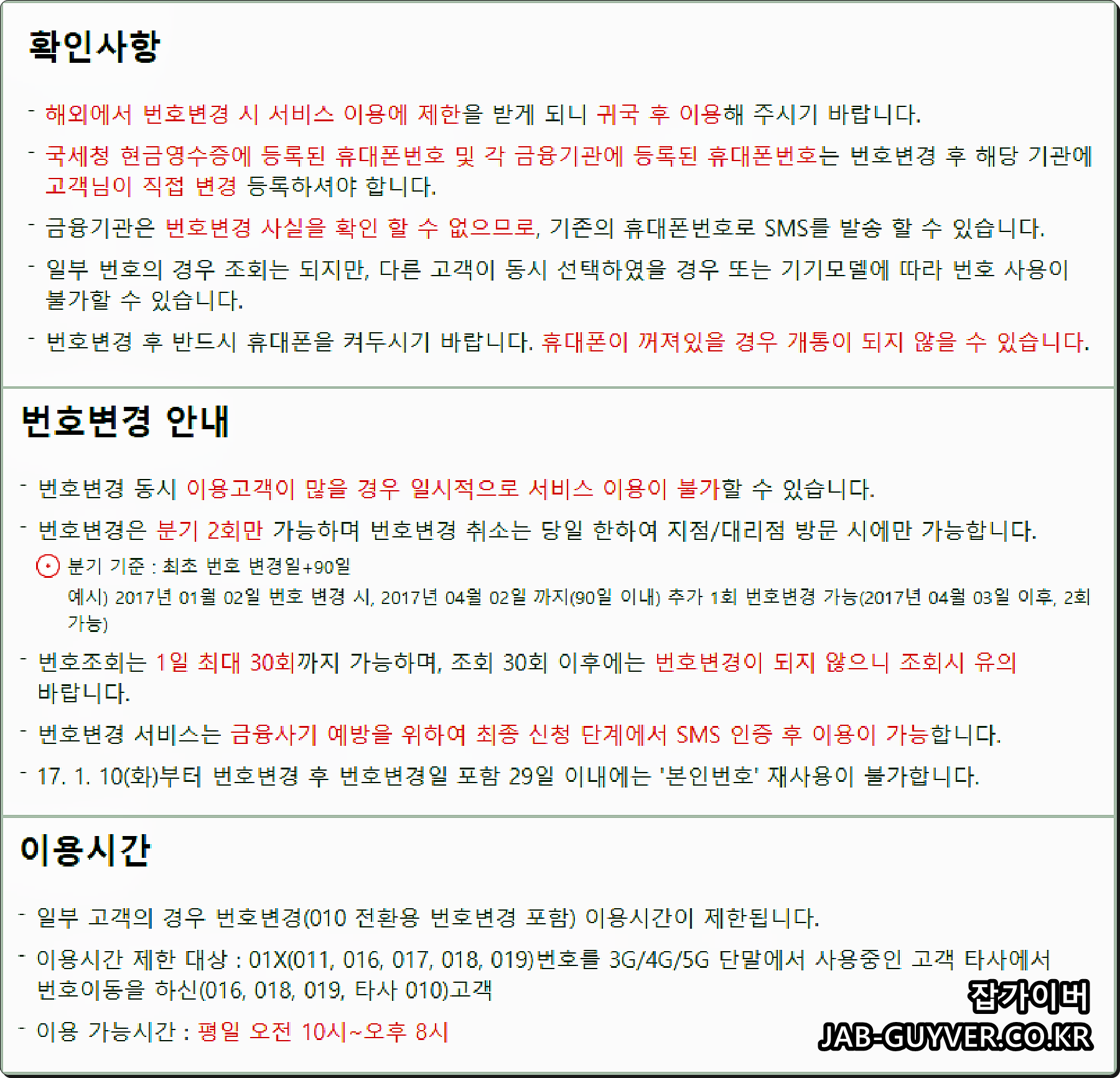 확인사항

- 해외에서 번호변경 시 서비스 이용에 제한을 받게 되니 귀국 후 이용해 주시기 바랍니다.

- 국세청 현금영수증에 등록된 휴대폰번호 및 각 금융기관에 등록된 휴대폰번호는 번호변경 후 해당 기관에 고객님이 직접 변경 등록하셔야 합니다.

- 금융기관은 번호변경 사실을 확인 할 수 없으므로, 기존의 휴대폰번호로 SMS를 발송 할 수 있습니다.

- 일부 번호의 경우 조회는 되지만, 다른 고객이 동시 선택하였을 경우 또는 기기모델에 따라 번호 사용이 불가할 수 있습니다.

- 번호변경 후 반드시 휴대폰을 켜두시기 바랍니다. 휴대폰이 꺼져있을 경우 개통이 되지 않을 수 있습니다.

번호변경 안내

- 번호변경 동시 이용고객이 많을 경우 일시적으로 서비스 이용이 불가할 수 있습니다.

- 번호변경은 분기 2회만 가능하며 번호변경 취소는 당일 한하여 지점/대리점 방문 시에만 가능합니다.

분기 기준 : 최초 번호 변경일+90일
예시) 2017년 01월 02일 번호 변경 시, 2017년 04월 02일 까지(90일 이내) 추가 1회 번호변경 가능(2017년 04월 03일 이후, 2회 가능)

- 번호조회는 1일 최대 30회까지 가능하며, 조회 30회 이후에는 번호변경이 되지 않으니 조회시 유의 바랍니다.

- 번호변경 서비스는 금융사기 예방을 위하여 최종 신청 단계에서 SMS 인증 후 이용이 가능합니다.

- 17. 1. 10(화)부터 번호변경 후 번호변경일 포함 29일 이내에는 '본인번호' 재사용이 불가합니다.

이용시간

- 일부 고객의 경우 번호변경(010 전환용 번호변경 포함) 이용시간이 제한됩니다.

- 이용시간 제한 대상 : 01X(011, 016, 017, 018, 019)번호를 3G/4G/5G 단말에서 사용중인 고객 타사에서 번호이동을 하신(016, 018, 019, 타사 010)고객

- 이용 가능시간 : 평일 오전 10시~오후 8시

잡가이버
JAB-GUYVER.CO.KR